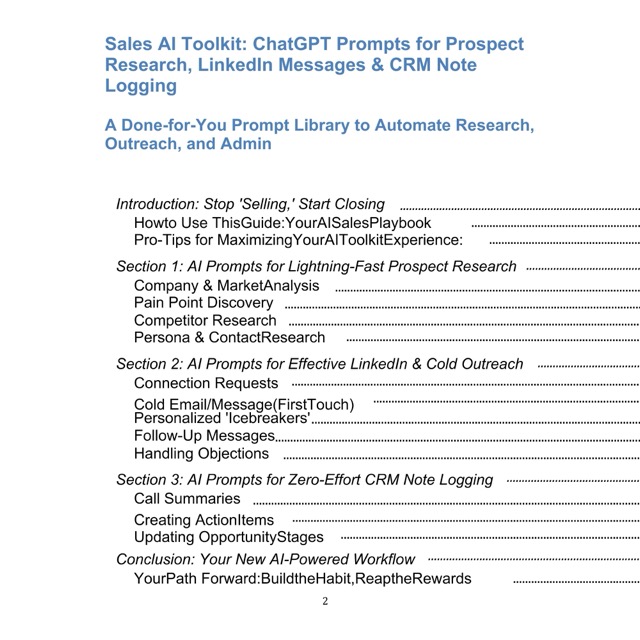 Sales AI Toolkit: ChatGPT Prompts for Prospect Research, LinkedIn Messages & CRM Note Logging

A Done-for-You Prompt Library to Automate Research, Outreach, and Admin

Introduction: Stop 'Selling,' Start Closing
Howto Use ThisGuide:YourAISalesPlaybook
Pro-Tips for MaximizingYourAIToolkitExperience:

Section 1: AI Prompts for Lightning-Fast Prospect Research
Company & MarketAnalysis
Pain Point Discovery
Competitor Research
Persona & ContactResearch

Section 2: AI Prompts for Effective LinkedIn & Cold Outreach
Connection Requests
Cold Email/Message(FirstTouch)
Personalized 'Icebreakers'
Follow-Up Messages
Handling Objections

Section 3: AI Prompts for Zero-Effort CRM Note Logging
Call Summaries
Creating ActionItems
Updating OpportunityStages
Conclusion: Your New AI-Powered Workflow
YourPath Forward:BuildtheHabit,ReaptheRewards

2